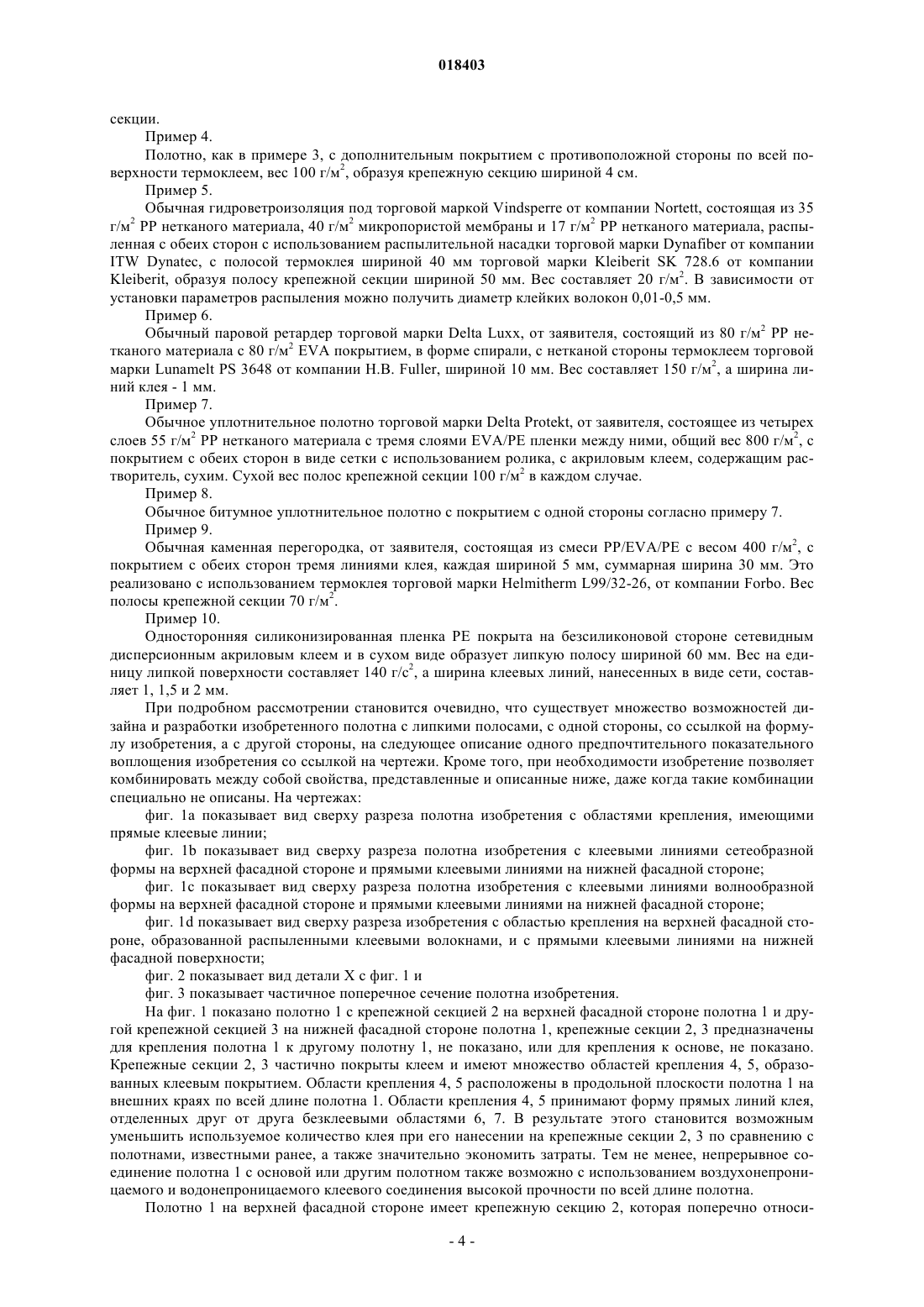 018403

секции.

Пример 4.

Полотно, как в примере 3, с дополнительным покрытием с противоположной стороны по всей поверхности термоклеем, вес 100 г/м$^2$, образуя крепежную секцию шириной 4 см.

Пример 5.

Обычная гидроветроизоляция под торговой маркой Vindsperre от компании Nortett, состоящая из 35 г/м$^2$ PP нетканого материала, 40 г/м$^2$ микропористой мембраны и 17 г/м$^2$ PP нетканого материала, распыленная с обеих сторон с использованием распылительной насадки торговой марки Dynafiber от компании ITW Dynatec, с полосой термоклея шириной 40 мм торговой марки Kleiberit SK 728.6 от компании Kleiberit, образуя полосу крепежной секции шириной 50 мм. Вес составляет 20 г/м$^2$. В зависимости от установки параметров распыления можно получить диаметр клейких волокон 0,01-0,5 мм.

Пример 6.

Обычный паровой ретардер торговой марки Delta Luxx, от заявителя, состоящий из 80 г/м$^2$ PP нетканого материала с 80 г/м$^2$ EVA покрытием, в форме спирали, с нетканой стороны термоклеем торговой марки Lunamelt PS 3648 от компании H.B. Fuller, шириной 10 мм. Вес составляет 150 г/м$^2$, а ширина линий клея - 1 мм.

Пример 7.

Обычное уплотнительное полотно торговой марки Delta Protekt, от заявителя, состоящее из четырех слоев 55 г/м$^2$ PP нетканого материала с тремя слоями EVA/PE пленки между ними, общий вес 800 г/м$^2$, с покрытием с обеих сторон в виде сетки с использованием ролика, с акриловым клеем, содержащим растворитель, сухим. Сухой вес полос крепежной секции 100 г/м$^2$ в каждом случае.

Пример 8.

Обычное битумное уплотнительное полотно с покрытием с одной стороны согласно примеру 7.

Пример 9.

Обычная каменная перегородка, от заявителя, состоящая из смеси PP/EVA/PE с весом 400 г/м$^2$, с покрытием с обеих сторон тремя линиями клея, каждая шириной 5 мм, суммарная ширина 30 мм. Это реализовано с использованием термоклея торговой марки Helmitherm L99/32-26, от компании Forbo. Вес полосы крепежной секции 70 г/м$^2$.

Пример 10.

Односторонняя силиконизированная пленка PE покрыта на безсиликоновой стороне сетевидным дисперсионным акриловым клеем и в сухом виде образует липкую полосу шириной 60 мм. Вес на единицу липкой поверхности составляет 140 г/с$^2$, а ширина клеевых линий, нанесенных в виде сети, составляет 1, 1,5 и 2 мм.

При подробном рассмотрении становится очевидно, что существует множество возможностей дизайна и разработки изобретенного полотна с липкими полосами, с одной стороны, со ссылкой на формулу изобретения, а с другой стороны, на следующее описание одного предпочтительного показательного воплощения изобретения со ссылкой на чертежи. Кроме того, при необходимости изобретение позволяет комбинировать между собой свойства, представленные и описанные ниже, даже когда такие комбинации специально не описаны. На чертежах:

фиг. 1a показывает вид сверху разреза полотна изобретения с областями крепления, имеющими прямые клеевые линии;

фиг. 1b показывает вид сверху разреза полотна изобретения с клеевыми линиями сетеобразной формы на верхней фасадной стороне и прямыми клеевыми линиями на нижней фасадной стороне;

фиг. 1c показывает вид сверху разреза полотна изобретения с клеевыми линиями волнообразной формы на верхней фасадной стороне и прямыми клеевыми линиями на нижней фасадной стороне;

фиг. 1d показывает вид сверху разреза изобретения с областью крепления на верхней фасадной стороне, образованной распыленными клеевыми волокнами, и с прямыми клеевыми линиями на нижней фасадной поверхности;

фиг. 2 показывает вид детали X с фиг. 1 и

фиг. 3 показывает частичное поперечное сечение полотна изобретения.

На фиг. 1 показано полотно 1 с крепежной секцией 2 на верхней фасадной стороне полотна 1 и другой крепежной секцией 3 на нижней фасадной стороне полотна 1, крепежные секции 2, 3 предназначены для крепления полотна 1 к другому полотну 1, не показано, или для крепления к основе, не показано. Крепежные секции 2, 3 частично покрыты клеем и имеют множество областей крепления 4, 5, образованных клеевым покрытием. Области крепления 4, 5 расположены в продольной плоскости полотна 1 на внешних краях по всей длине полотна 1. Области крепления 4, 5 принимают форму прямых линий клея, отделенных друг от друга безклеевыми областями 6, 7. В результате этого становится возможным уменьшить используемое количество клея при его нанесении на крепежные секции 2, 3 по сравнению с полотнами, известными ранее, а также значительно экономить затраты. Тем не менее, непрерывное соединение полотна 1 с основой или другим полотном также возможно с использованием воздухонепроницаемого и водонепроницаемого клеевого соединения высокой прочности по всей длине полотна.

Полотно 1 на верхней фасадной стороне имеет крепежную секцию 2, которая поперечно относи-

- 4 -